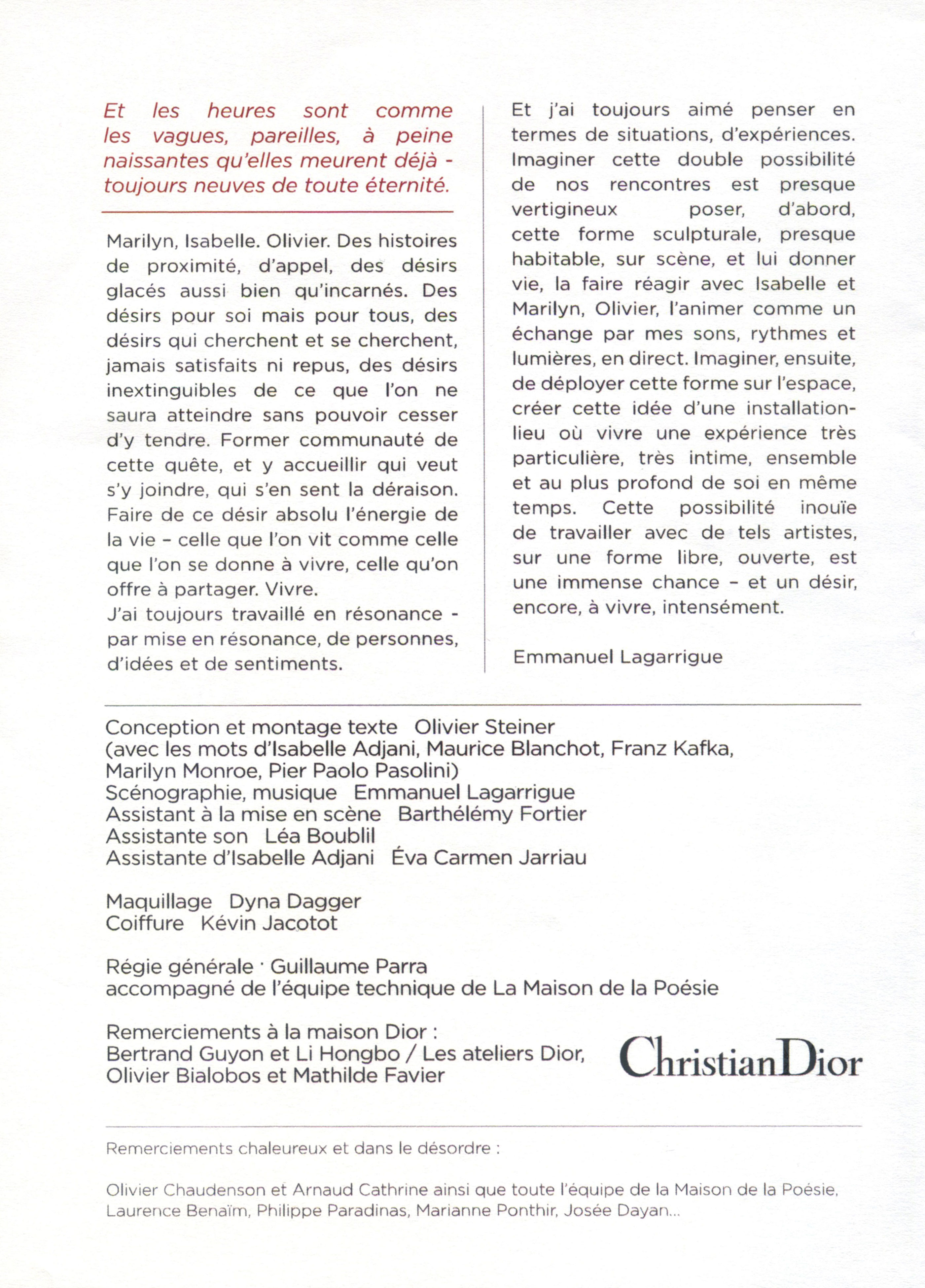 Et les heures sont comme les vagues, pareilles, à peine naissantes qu'elles meurent déjà - toujours neuves de toute éternité.

Marilyn, Isabelle. Olivier. Des histoires de proximité, d'appel, des désirs glacés aussi bien qu'incarnés. Des désirs pour soi mais pour tous, des désirs qui cherchent et se cherchent, jamais satisfaits ni repus, des désirs inextinguibles de ce que l'on ne saura atteindre sans pouvoir cesser d'y tendre. Former communauté de cette quête, et y accueillir qui veut s'y joindre, qui s'en sent la déraison. Faire de ce désir absolu l'énergie de la vie – celle que l'on vit comme celle que l'on se donne à vivre, celle qu'on offre à partager. Vivre.
J'ai toujours travaillé en résonance - par mise en résonance, de personnes, d'idées et de sentiments.

Et j'ai toujours aimé penser en termes de situations, d'expériences. Imaginer cette double possibilité de nos rencontres est presque vertigineux poser, d'abord, cette forme sculpturale, presque habitable, sur scène, et lui donner vie, la faire réagir avec Isabelle et Marilyn, Olivier, l'animer comme un échange par mes sons, rythmes et lumières, en direct. Imaginer, ensuite, de déployer cette forme sur l'espace, créer cette idée d'une installation-lieu où vivre une expérience très particulière, très intime, ensemble et au plus profond de soi en même temps. Cette possibilité inouïe de travailler avec de tels artistes, sur une forme libre, ouverte, est une immense chance – et un désir, encore, à vivre, intensément.

Emmanuel Lagarrigue

Conception et montage texte Olivier Steiner
(avec les mots d'Isabelle Adjani, Maurice Blanchot, Franz Kafka, Marilyn Monroe, Pier Paolo Pasolini)
Scénographie, musique Emmanuel Lagarrigue
Assistant à la mise en scène Barthélémy Fortier
Assistante son Léa Boublil
Assistante d'Isabelle Adjani Éva Carmen Jarriau

Maquillage Dyna Dagger
Coiffure Kévin Jacotot

Régie générale · Guillaume Parra
accompagné de l'équipe technique de La Maison de la Poésie

Remerciements à la maison Dior :
Bertrand Guyon et Li Hongbo / Les ateliers Dior,
Olivier Bialobos et Mathilde Favier

Christian Dior

Remerciements chaleureux et dans le désordre :

Olivier Chaudenson et Arnaud Cathrine ainsi que toute l'équipe de la Maison de la Poésie, Laurence Benaïm, Philippe Paradinas, Marianne Ponthir, Josée Dayan...